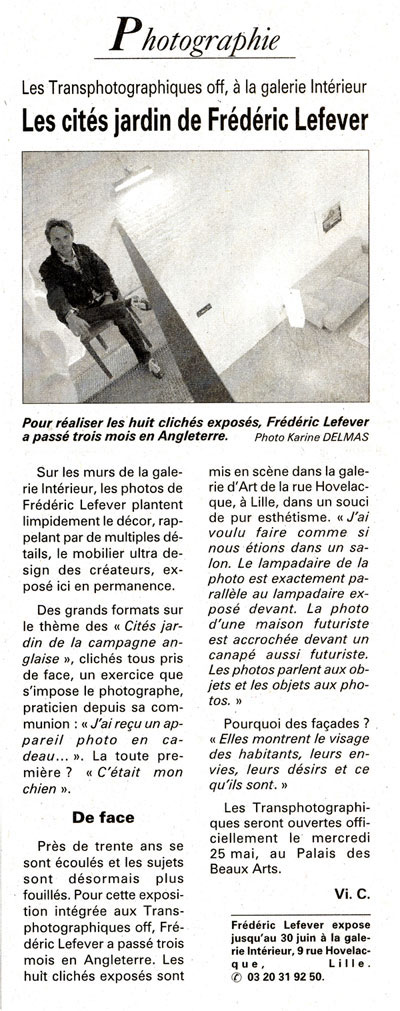 Photographie

Les Transphotographiques off, à la galerie Intérieur

Les cités jardin de Frédéric Lefever

Pour réaliser les huit clichés exposés, Frédéric Lefever a passé trois mois en Angleterre. Photo Karine DELMAS

Sur les murs de la galerie Intérieur, les photos de Frédéric Lefever plantent limpidement le décor, rappelant par de multiples détails, le mobilier ultra design des créateurs, exposé ici en permanence.

Des grands formats sur le thème des « Cités jardin de la campagne anglaise », clichés tous pris de face, un exercice que s'impose le photographe, praticien depuis sa communion : « J'ai reçu un appareil photo en cadeau... ». La toute première ? « C'était mon chien ».

De face

Près de trente ans se sont écoulés et les sujets sont désormais plus fouillés. Pour cette exposition intégrée aux Transphotographiques off, Frédéric Lefever a passé trois mois en Angleterre. Les huit clichés exposés sont mis en scène dans la galerie d'Art de la rue Hovelacque, à Lille, dans un souci de pur esthétisme. « J'ai voulu faire comme si nous étions dans un salon. Le lampadaire de la photo est exactement parallèle au lampadaire exposé devant. La photo d'une maison futuriste est accrochée devant un canapé aussi futuriste. Les photos parlent aux objets et les objets aux photos. »

Pourquoi des façades ? « Elles montrent le visage des habitants, leurs envies, leurs désirs et ce qu'ils sont. »

Les Transphotographiques seront ouvertes officiellement le mercredi 25 mai, au Palais des Beaux Arts.

Vi. C.

Frédéric Lefever expose jusqu'au 30 juin à la galerie Intérieur, 9 rue Hovelacque, Lille. ✆ 03 20 31 92 50.